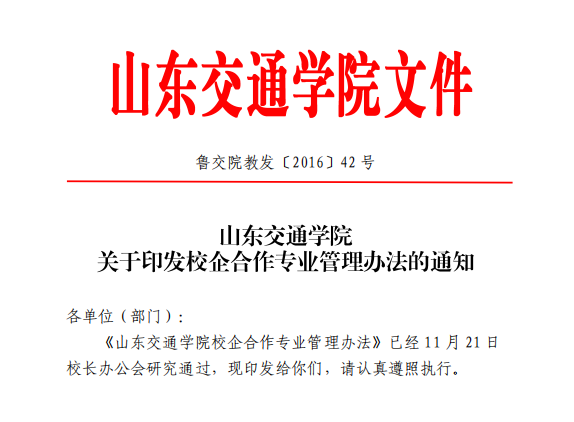 山东交通学院文件

鲁交院教发〔2016〕42号

山东交通学院
关于印发校企合作专业管理办法的通知

各单位（部门）：

《山东交通学院校企合作专业管理办法》已经11月21日校长办公会研究通过，现印发给你们，请认真遵照执行。